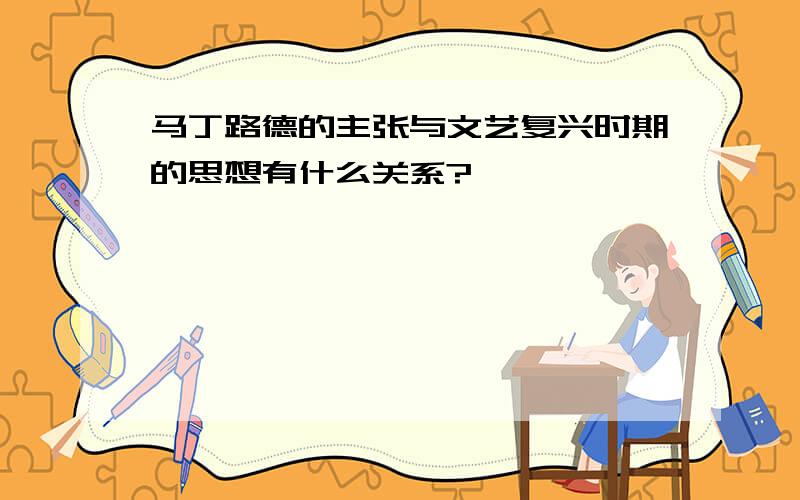 马丁路德的主张与文艺复兴时期的思想有什么关系?